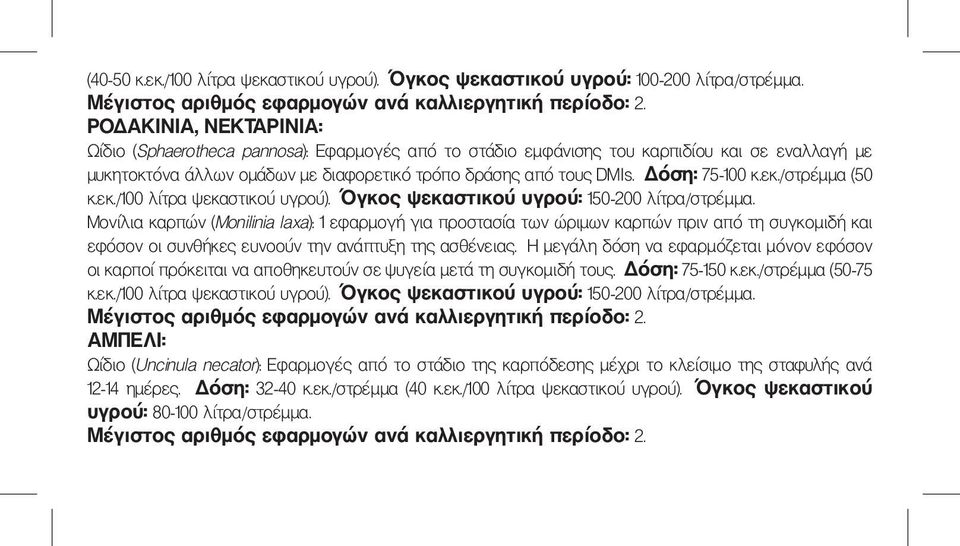 (40-50 κ.εκ./100 λίτρα ψεκαστικού υγρού). Όγκος ψεκαστικού υγρού: 100-200 λίτρα/στρέμμα.
Μέγιστος αριθμός εφαρμογών ανά καλλιεργητική περίοδο: 2.
ΡΟΔΑΚΙΝΙΑ, ΝΕΚΤΑΡΙΝΙΑ:
Ωίδιο (Sphaerotheca pannosa): Εφαρμογές από το στάδιο εμφάνισης του καρπιδίου και σε εναλλαγή με μυκητοκτόνα άλλων ομάδων με διαφορετικό τρόπο δράσης από τους DMIs. Δόση: 75-100 κ.εκ./στρέμμα (50 κ.εκ./100 λίτρα ψεκαστικού υγρού). Όγκος ψεκαστικού υγρού: 150-200 λίτρα/στρέμμα.
Μονίλια καρπών (Monilinia laxa): 1 εφαρμογή για προστασία των ώριμων καρπών πριν από τη συγκομιδή και εφόσον οι συνθήκες ευνοούν την ανάπτυξη της ασθένειας. Η μεγάλη δόση να εφαρμόζεται μόνον εφόσον οι καρποί πρόκειται να αποθηκευτούν σε ψυγεία μετά τη συγκομιδή τους. Δόση: 75-150 κ.εκ./στρέμμα (50-75 κ.εκ./100 λίτρα ψεκαστικού υγρού). Όγκος ψεκαστικού υγρού: 150-200 λίτρα/στρέμμα.
Μέγιστος αριθμός εφαρμογών ανά καλλιεργητική περίοδο: 2.
ΑΜΠΕΛΙ:
Ωίδιο (Uncinula necator): Εφαρμογές από το στάδιο της καρπόδεσης μέχρι το κλείσιμο της σταφυλής ανά 12-14 ημέρες. Δόση: 32-40 κ.εκ./στρέμμα (40 κ.εκ./100 λίτρα ψεκαστικού υγρού). Όγκος ψεκαστικού υγρού: 80-100 λίτρα/στρέμμα.
Μέγιστος αριθμός εφαρμογών ανά καλλιεργητική περίοδο: 2.